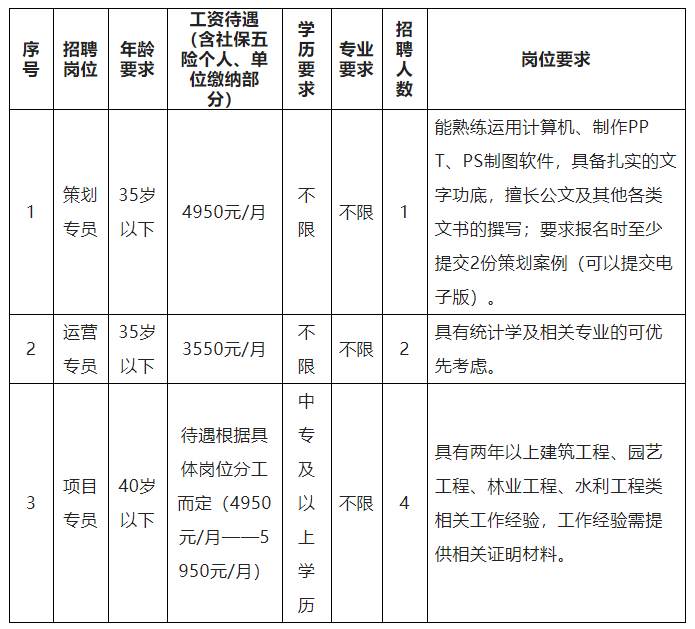 | 序号 | 招聘岗位 | 年龄要求 | 工资待遇（含社保五险个人、单位缴纳部分） | 学历要求 | 专业要求 | 招聘人数 | 岗位要求 |
|---|---|---|---|---|---|---|---|
| 1 | 策划专员 | 35岁以下 | 4950元/月 | 不限 | 不限 | 1 | 能熟练运用计算机、制作PPT、PS制图软件，具备扎实的文字功底，擅长公文及其他各类文书的撰写；要求报名时至少提交2份策划案例（可以提交电子版）。 |
| 2 | 运营专员 | 35岁以下 | 3550元/月 | 不限 | 不限 | 2 | 具有统计学及相关专业的可优先考虑。 |
| 3 | 项目专员 | 40岁以下 | 待遇根据具体岗位分工而定（4950元/月——5950元/月） | 中专及以上学历 | 不限 | 4 | 具有两年以上建筑工程、园艺工程、林业工程、水利工程类相关工作经验，工作经验需提供相关证明材料。 |